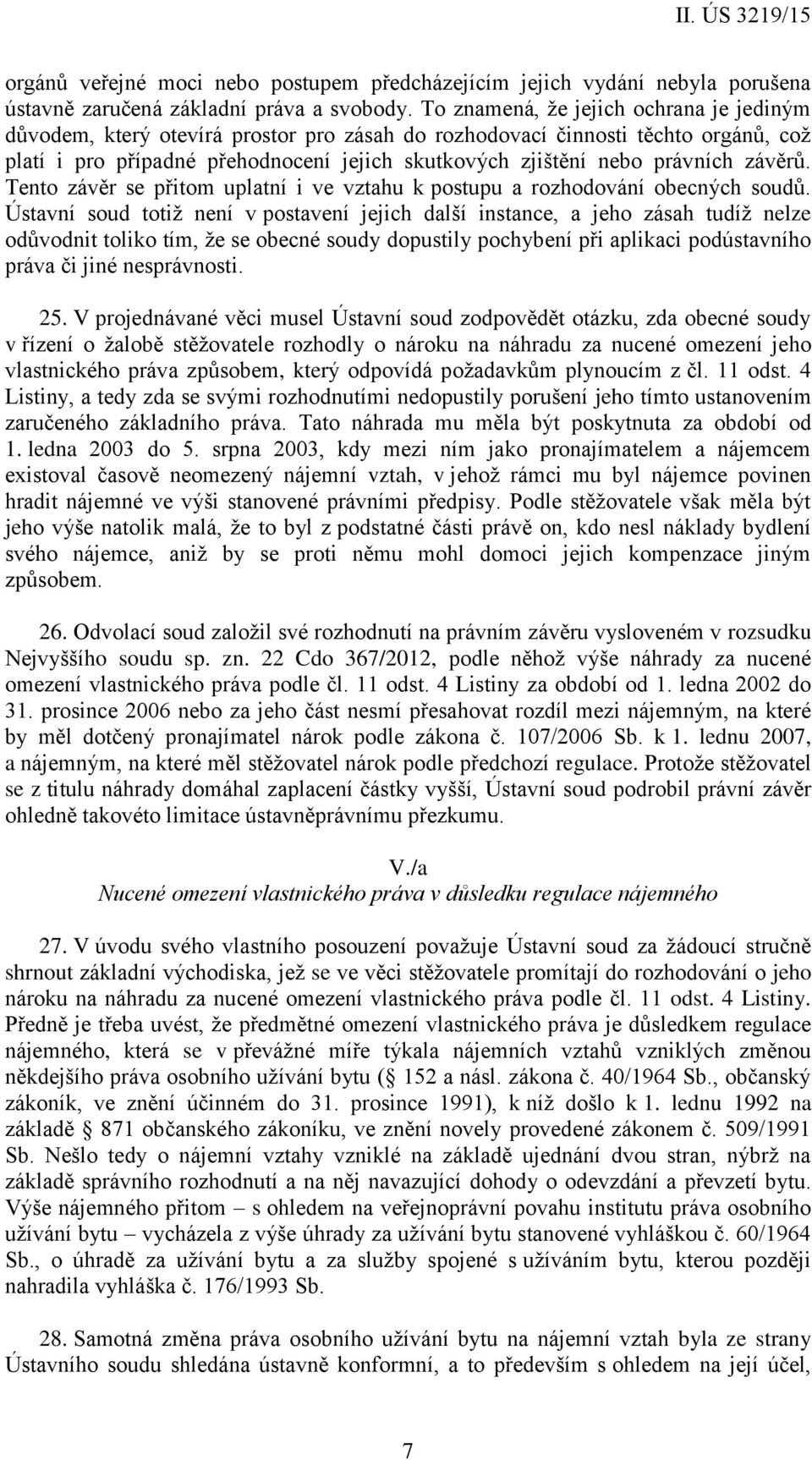 II. ÚS 3219/15

orgánů veřejné moci nebo postupem předcházejícím jejich vydání nebyla porušena ústavně zaručená základní práva a svobody. To znamená, že jejich ochrana je jediným důvodem, který otevírá prostor pro zásah do rozhodovací činnosti těchto orgánů, což platí i pro případné přehodnocení jejich skutkových zjištění nebo právních závěrů. Tento závěr se přitom uplatní i ve vztahu k postupu a rozhodování obecných soudů. Ústavní soud totiž není v postavení jejich další instance, a jeho zásah tudíž nelze odůvodnit toliko tím, že se obecné soudy dopustily pochybení při aplikaci podústavního práva či jiné nesprávnosti.

25. V projednávané věci musel Ústavní soud zodpovědět otázku, zda obecné soudy v řízení o žalobě stěžovatele rozhodly o nároku na náhradu za nucené omezení jeho vlastnického práva způsobem, který odpovídá požadavkům plynoucím z čl. 11 odst. 4 Listiny, a tedy zda se svými rozhodnutími nedopustily porušení jeho tímto ustanovením zaručeného základního práva. Tato náhrada mu měla být poskytnuta za období od 1. ledna 2003 do 5. srpna 2003, kdy mezi ním jako pronajímatelem a nájemcem existoval časově neomezený nájemní vztah, v jehož rámci mu byl nájemce povinen hradit nájemné ve výši stanovené právními předpisy. Podle stěžovatele však měla být jeho výše natolik malá, že to byl z podstatné části právě on, kdo nesl náklady bydlení svého nájemce, aniž by se proti němu mohl domoci jejich kompenzace jiným způsobem.

26. Odvolací soud založil své rozhodnutí na právním závěru vysloveném v rozsudku Nejvyššího soudu sp. zn. 22 Cdo 367/2012, podle něhož výše náhrady za nucené omezení vlastnického práva podle čl. 11 odst. 4 Listiny za období od 1. ledna 2002 do 31. prosince 2006 nebo za jeho část nesmí přesahovat rozdíl mezi nájemným, na které by měl dotčený pronajímatel nárok podle zákona č. 107/2006 Sb. k 1. lednu 2007, a nájemným, na které měl stěžovatel nárok podle předchozí regulace. Protože stěžovatel se z titulu náhrady domáhal zaplacení částky vyšší, Ústavní soud podrobil právní závěr ohledně takovéto limitace ústavněprávnímu přezkumu.

V./a
Nucené omezení vlastnického práva v důsledku regulace nájemného

27. V úvodu svého vlastního posouzení považuje Ústavní soud za žádoucí stručně shrnout základní východiska, jež se ve věci stěžovatele promítají do rozhodování o jeho nároku na náhradu za nucené omezení vlastnického práva podle čl. 11 odst. 4 Listiny. Předně je třeba uvést, že předmětné omezení vlastnického práva je důsledkem regulace nájemného, která se v převážné míře týkala nájemních vztahů vzniklých změnou někdejšího práva osobního užívání bytu (§ 152 a násl. zákona č. 40/1964 Sb., občanský zákoník, ve znění účinném do 31. prosince 1991), k níž došlo k 1. lednu 1992 na základě § 871 občanského zákoníku, ve znění novely provedené zákonem č. 509/1991 Sb. Nešlo tedy o nájemní vztahy vzniklé na základě ujednání dvou stran, nýbrž na základě správního rozhodnutí a na něj navazující dohody o odevzdání a převzetí bytu. Výše nájemného přitom – s ohledem na veřejnoprávní povahu institutu práva osobního užívání bytu – vycházela z výše úhrady za užívání bytu stanovené vyhláškou č. 60/1964 Sb., o úhradě za užívání bytu a za služby spojené s užíváním bytu, kterou později nahradila vyhláška č. 176/1993 Sb.

28. Samotná změna práva osobního užívání bytu na nájemní vztah byla ze strany Ústavního soudu shledána ústavně konformní, a to především s ohledem na její účel,

7